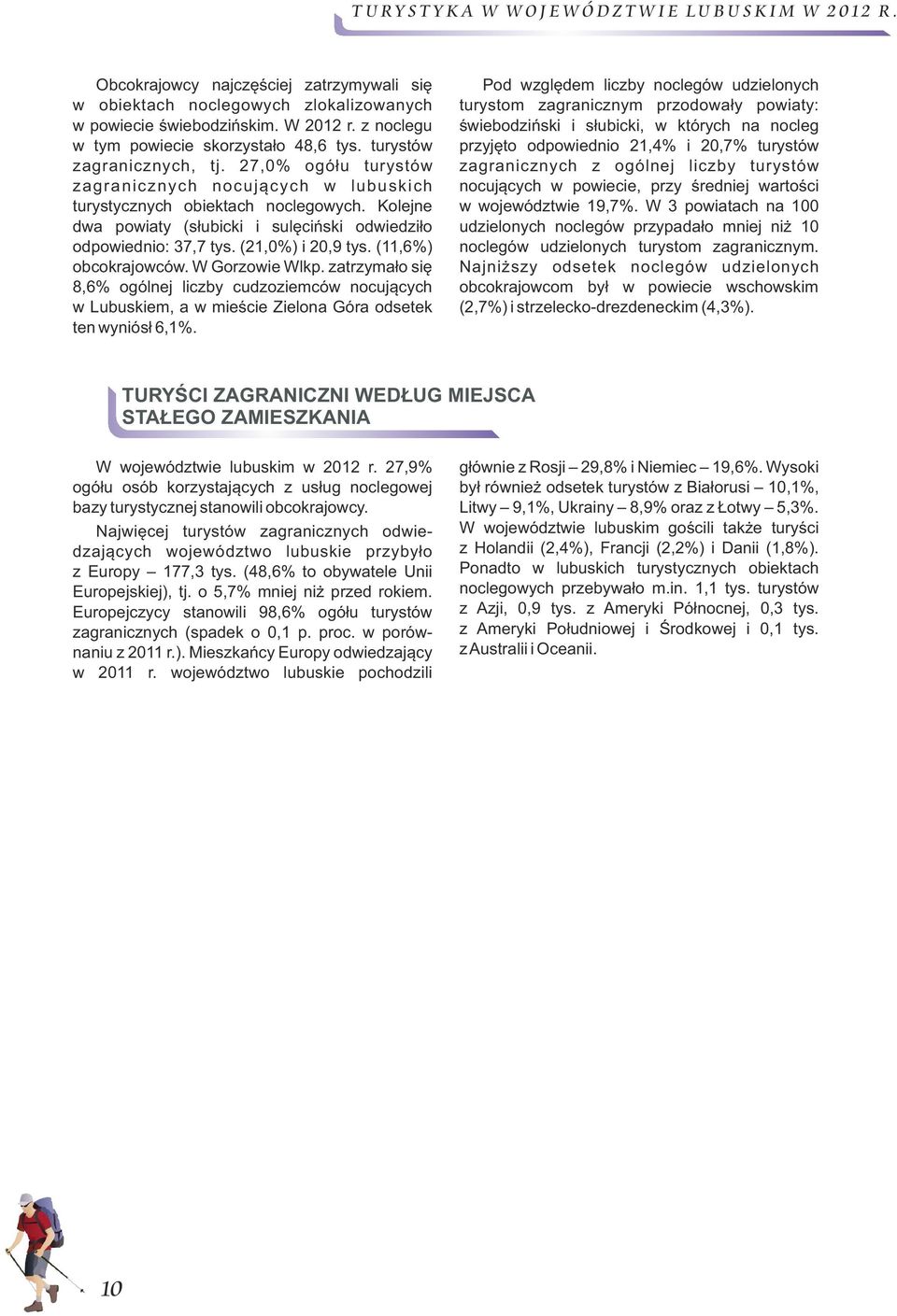 TURYSTYKA W WOJEWÓDZTWIE LUBUSKIM W 2012 R.

Obcokrajowcy najczęściej zatrzymywali się w obiektach noclegowych zlokalizowanych w powiecie świebodzińskim. W 2012 r. z noclegu w tym powiecie skorzystało 48,6 tys. turystów zagranicznych, tj. 27,0% ogółu turystów zagranicznych nocujących w lubuskich turystycznych obiektach noclegowych. Kolejne dwa powiaty (słubicki i sulęciński odwiedziło odpowiednio: 37,7 tys. (21,0%) i 20,9 tys. (11,6%) obcokrajowców. W Gorzowie Wlkp. zatrzymało się 8,6% ogólnej liczby cudzoziemców nocujących w Lubuskiem, a w mieście Zielona Góra odsetek ten wyniósł 6,1%.

Pod względem liczby noclegów udzielonych turystom zagranicznym przodowały powiaty: świebodziński i słubicki, w których na nocleg przyjęto odpowiednio 21,4% i 20,7% turystów zagranicznych z ogólnej liczby turystów nocujących w powiecie, przy średniej wartości w województwie 19,7%. W 3 powiatach na 100 udzielonych noclegów przypadało mniej niż 10 noclegów udzielonych turystom zagranicznym. Najniższy odsetek noclegów udzielonych obcokrajowcom był w powiecie wschowskim (2,7%) i strzelecko-drezdeneckim (4,3%).

TURYŚCI ZAGRANICZNI WEDŁUG MIEJSCA STAŁEGO ZAMIESZKANIA

W województwie lubuskim w 2012 r. 27,9% ogółu osób korzystających z usług noclegowej bazy turystycznej stanowili obcokrajowcy.

Najwięcej turystów zagranicznych odwiedzających województwo lubuskie przybyło z Europy – 177,3 tys. (48,6% to obywatele Unii Europejskiej), tj. o 5,7% mniej niż przed rokiem. Europejczycy stanowili 98,6% ogółu turystów zagranicznych (spadek o 0,1 p. proc. w porównaniu z 2011 r.). Mieszkańcy Europy odwiedzający w 2011 r. województwo lubuskie pochodzili głównie z Rosji – 29,8% i Niemiec – 19,6%. Wysoki był również odsetek turystów z Białorusi – 10,1%, Litwy – 9,1%, Ukrainy – 8,9% oraz z Łotwy – 5,3%.

W województwie lubuskim gościli także turyści z Holandii (2,4%), Francji (2,2%) i Danii (1,8%). Ponadto w lubuskich turystycznych obiektach noclegowych przebywało m.in. 1,1 tys. turystów z Azji, 0,9 tys. z Ameryki Północnej, 0,3 tys. z Ameryki Południowej i Środkowej i 0,1 tys. z Australii i Oceanii.

10